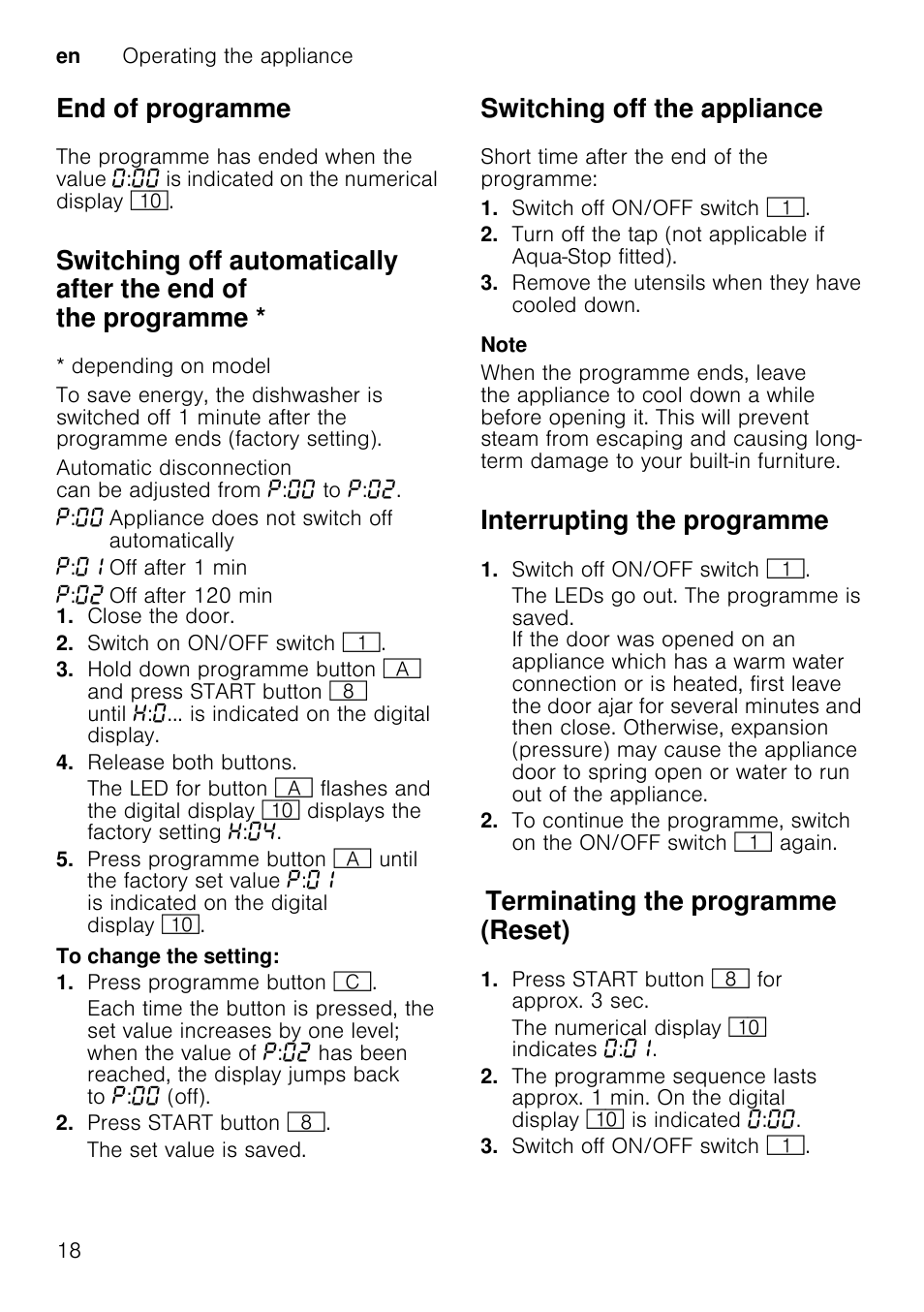 en Operating the appliance

End of programme

The programme has ended when the value 0:00 is indicated on the numerical display 10.

Switching off automatically after the end of the programme *

* depending on model

To save energy, the dishwasher is switched off 1 minute after the programme ends (factory setting).

Automatic disconnection can be adjusted from P:00 to P:02.

P:00 Appliance does not switch off automatically

P:01 Off after 1 min

P:02 Off after 120 min

1. Close the door.
2. Switch on ON/OFF switch 1.
3. Hold down programme button A and press START button 8 until H:0... is indicated on the digital display.
4. Release both buttons.
The LED for button A flashes and the digital display 10 displays the factory setting H:04.
5. Press programme button A until the factory set value P:01 is indicated on the digital display 10.

To change the setting:

1. Press programme button C.
Each time the button is pressed, the set value increases by one level; when the value of P:02 has been reached, the display jumps back to P:00 (off).
2. Press START button 8.
The set value is saved.

Switching off the appliance

Short time after the end of the programme:

1. Switch off ON/OFF switch 1.
2. Turn off the tap (not applicable if Aqua-Stop fitted).
3. Remove the utensils when they have cooled down.

Note
When the programme ends, leave the appliance to cool down a while before opening it. This will prevent steam from escaping and causing long-term damage to your built-in furniture.

Interrupting the programme

1. Switch off ON/OFF switch 1.
The LEDs go out. The programme is saved.
If the door was opened on an appliance which has a warm water connection or is heated, first leave the door ajar for several minutes and then close. Otherwise, expansion (pressure) may cause the appliance door to spring open or water to run out of the appliance.
2. To continue the programme, switch on the ON/OFF switch 1 again.

Terminating the programme (Reset)

1. Press START button 8 for approx. 3 sec.
The numerical display 10 indicates 0:01.
2. The programme sequence lasts approx. 1 min. On the digital display 10 is indicated 0:00.
3. Switch off ON/OFF switch 1.

18